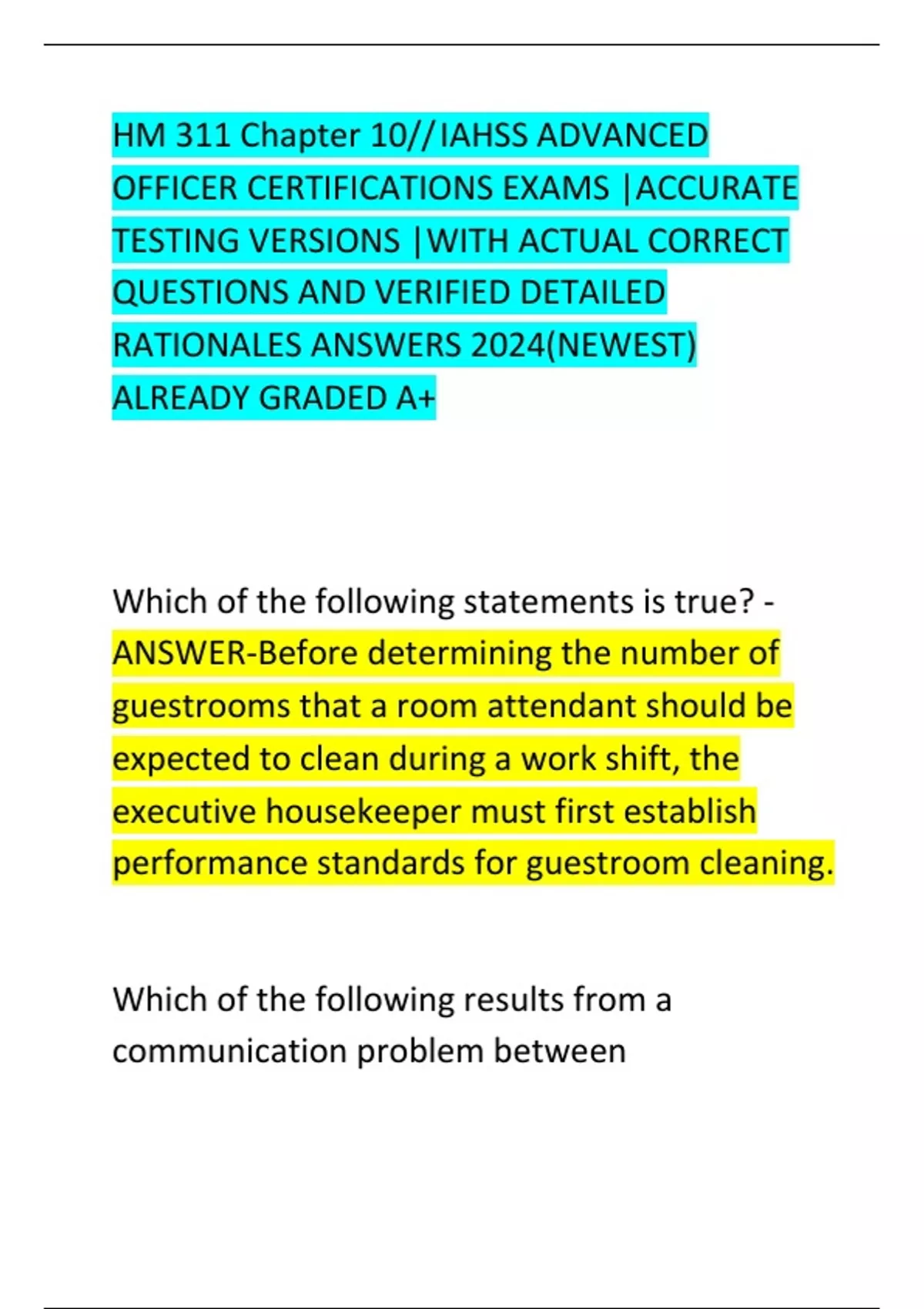 HM 311 Chapter 10//IAHSS ADVANCED OFFICER CERTIFICATIONS EXAMS |ACCURATE TESTING VERSIONS |WITH ACTUAL CORRECT QUESTIONS AND VERIFIED DETAILED RATIONALES ANSWERS 2024(NEWEST) ALREADY GRADED A+

Which of the following statements is true? - ANSWER-Before determining the number of guestrooms that a room attendant should be expected to clean during a work shift, the executive housekeeper must first establish performance standards for guestroom cleaning.

Which of the following results from a communication problem between